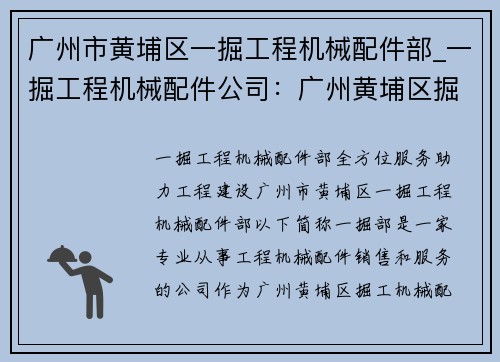 广州市黄埔区一掘工程机械配件部_一掘工程机械配件公司：广州黄埔区掘

一掘工程机械配件部全方位服务助力工程建设广州市黄埔区一掘工程机械配件部以下简称一掘部是一家专业从事工程机械配件销售和服务的公司作为广州黄埔区掘工机械配